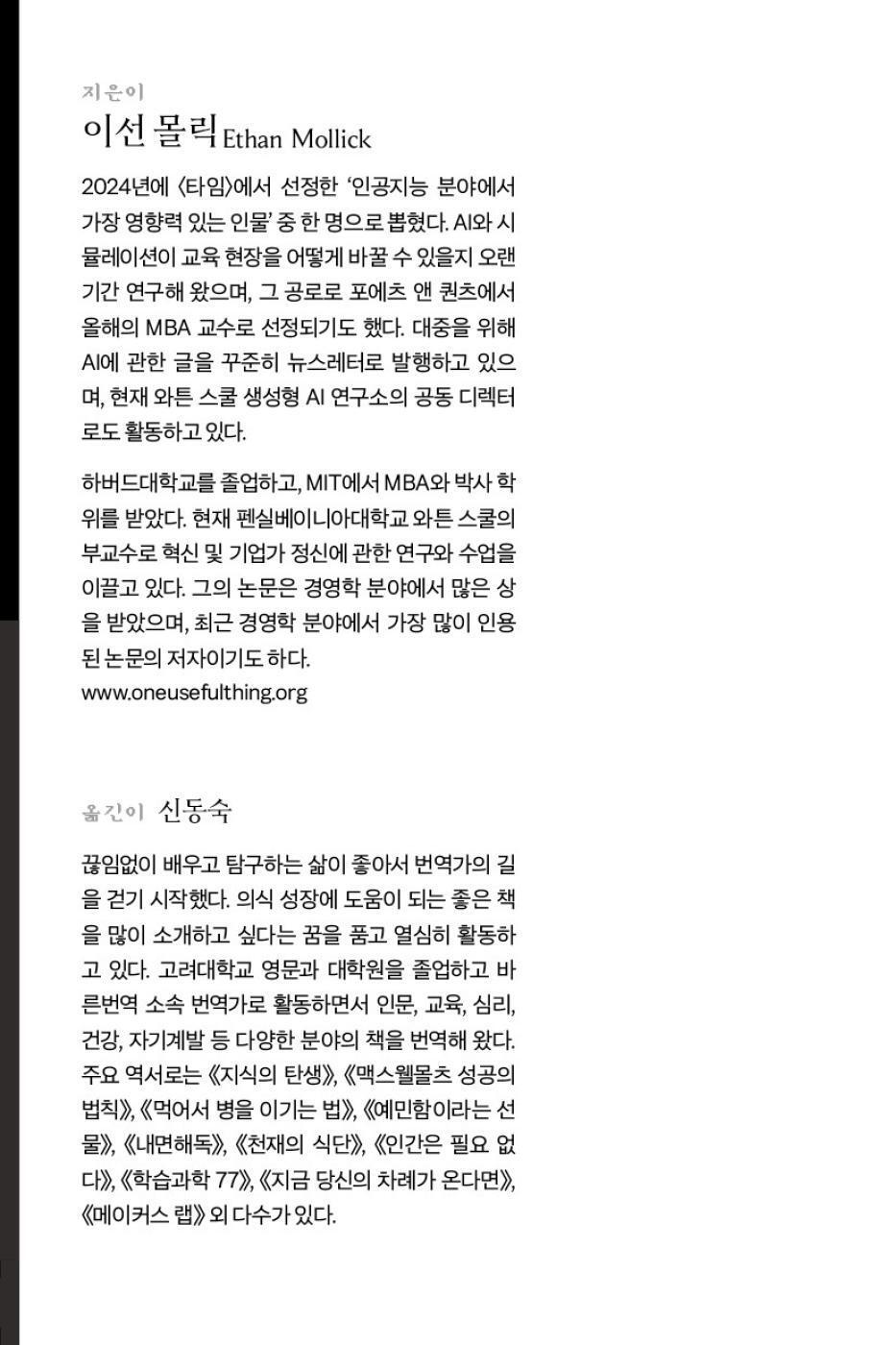 지은이
이선 몰릭 Ethan Mollick

2024년에 〈타임〉에서 선정한 '인공지능 분야에서 가장 영향력 있는 인물' 중 한 명으로 뽑혔다. AI와 시뮬레이션이 교육 현장을 어떻게 바꿀 수 있을지 오랜 기간 연구해 왔으며, 그 공로로 포에츠 앤 퀀츠에서 올해의 MBA 교수로 선정되기도 했다. 대중을 위해 AI에 관한 글을 꾸준히 뉴스레터로 발행하고 있으며, 현재 와튼 스쿨 생성형 AI 연구소의 공동 디렉터로도 활동하고 있다.

하버드대학교를 졸업하고, MIT에서 MBA와 박사 학위를 받았다. 현재 펜실베이니아대학교 와튼 스쿨의 부교수로 혁신 및 기업가 정신에 관한 연구와 수업을 이끌고 있다. 그의 논문은 경영학 분야에서 많은 상을 받았으며, 최근 경영학 분야에서 가장 많이 인용된 논문의 저자이기도 하다.
www.oneusefulthing.org

옮긴이 신동숙

끊임없이 배우고 탐구하는 삶이 좋아서 번역가의 길을 걷기 시작했다. 의식 성장에 도움이 되는 좋은 책을 많이 소개하고 싶다는 꿈을 품고 열심히 활동하고 있다. 고려대학교 영문과 대학원을 졸업하고 바른번역 소속 번역가로 활동하면서 인문, 교육, 심리, 건강, 자기계발 등 다양한 분야의 책을 번역해 왔다. 주요 역서로는 《지식의 탄생》, 《맥스웰몰츠 성공의 법칙》, 《먹어서 병을 이기는 법》, 《예민함이라는 선물》, 《내면해독》, 《천재의 식단》, 《인간은 필요 없다》, 《학습과학 77》, 《지금 당신의 차례가 온다면》, 《메이커스 랩》 외 다수가 있다.